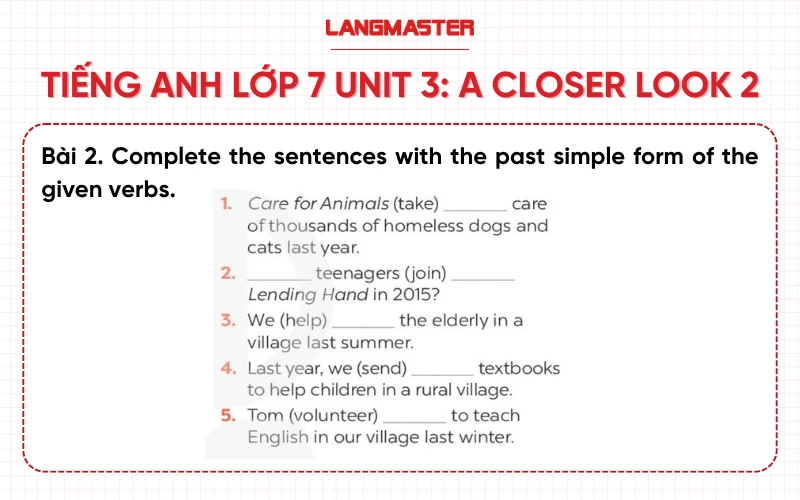 LANGMASTER

TIẾNG ANH LỚP 7 UNIT 3: A CLOSER LOOK 2

Bài 2. Complete the sentences with the past simple form of the given verbs.

1. Care for Animals (take) ________ care of thousands of homeless dogs and cats last year.
2. ________ teenagers (join) ________ Lending Hand in 2015?
3. We (help) ________ the elderly in a village last summer.
4. Last year, we (send) ________ textbooks to help children in a rural village.
5. Tom (volunteer) ________ to teach English in our village last winter.